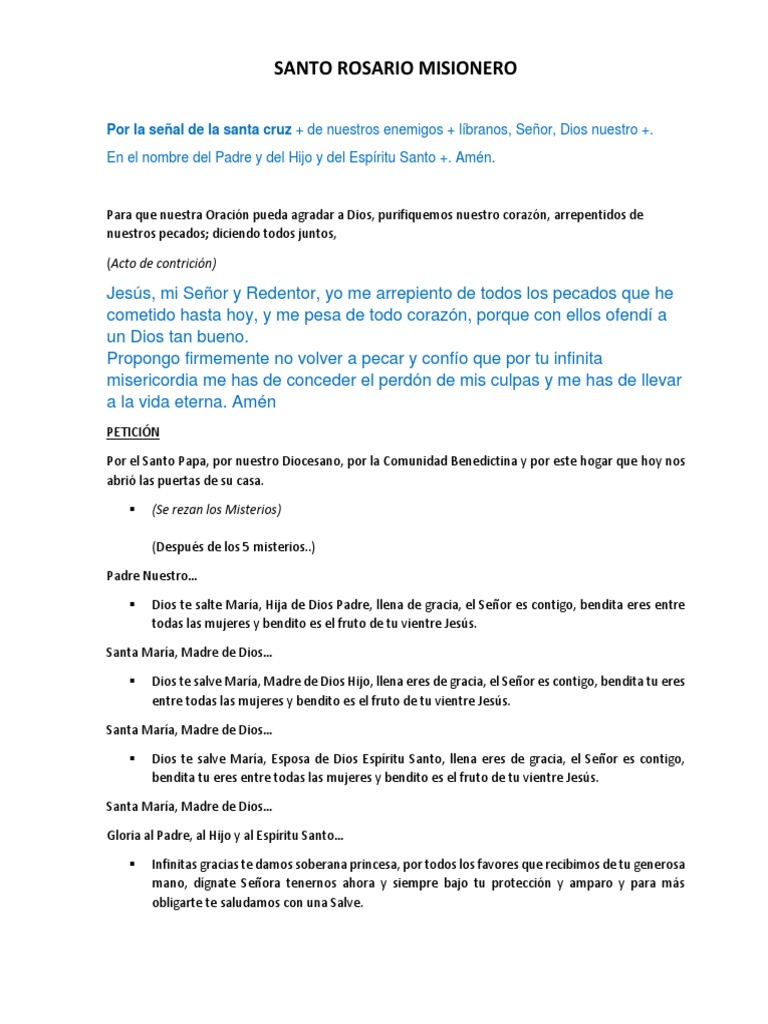 SANTO ROSARIO MISIONERO

Por la señal de la santa cruz + de nuestros enemigos + líbranos, Señor, Dios nuestro +.

En el nombre del Padre y del Hijo y del Espíritu Santo +. Amén.

Para que nuestra Oración pueda agradar a Dios, purifiquemos nuestro corazón, arrepentidos de nuestros pecados; diciendo todos juntos,

(Acto de contrición)

Jesús, mi Señor y Redentor, yo me arrepiento de todos los pecados que he cometido hasta hoy, y me pesa de todo corazón, porque con ellos ofendí a un Dios tan bueno.
Propongo firmemente no volver a pecar y confío que por tu infinita misericordia me has de conceder el perdón de mis culpas y me has de llevar a la vida eterna. Amén

PETICIÓN

Por el Santo Papa, por nuestro Diocesano, por la Comunidad Benedictina y por este hogar que hoy nos abrió las puertas de su casa.

▪ (Se rezan los Misterios)

(Después de los 5 misterios..)

Padre Nuestro…

▪ Dios te salte María, Hija de Dios Padre, llena de gracia, el Señor es contigo, bendita eres entre todas las mujeres y bendito es el fruto de tu vientre Jesús.

Santa María, Madre de Dios…

▪ Dios te salve María, Madre de Dios Hijo, llena eres de gracia, el Señor es contigo, bendita tu eres entre todas las mujeres y bendito es el fruto de tu vientre Jesús.

Santa María, Madre de Dios…

▪ Dios te salve María, Esposa de Dios Espíritu Santo, llena eres de gracia, el Señor es contigo, bendita tu eres entre todas las mujeres y bendito es el fruto de tu vientre Jesús.

Santa María, Madre de Dios…

Gloria al Padre, al Hijo y al Espíritu Santo…

▪ Infinitas gracias te damos soberana princesa, por todos los favores que recibimos de tu generosa mano, dígnate Señora tenernos ahora y siempre bajo tu protección y amparo y para más obligarte te saludamos con una Salve.